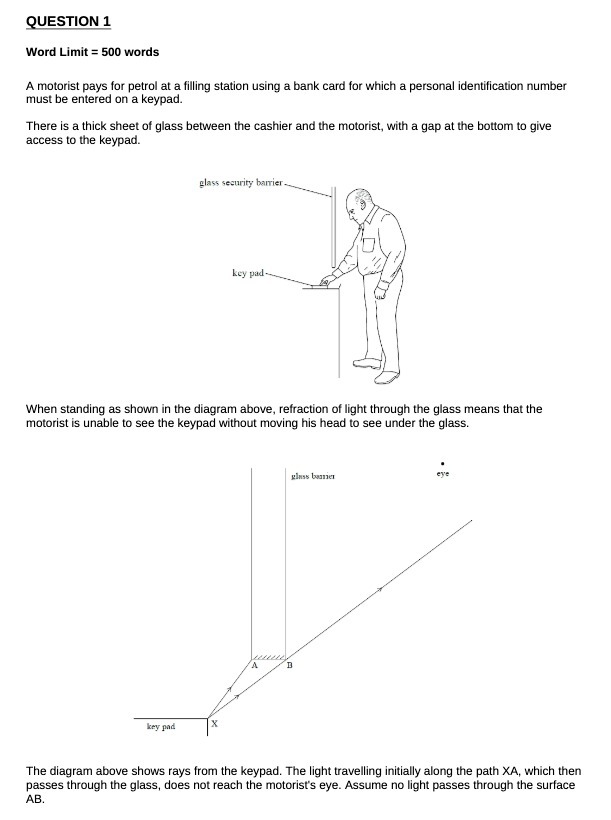 QUESTION 1

Word Limit = 500 words

A motorist pays for petrol at a filling station using a bank card for which a personal identification number must be entered on a keypad.

There is a thick sheet of glass between the cashier and the motorist, with a gap at the bottom to give access to the keypad.

glass security barrier

key pad

When standing as shown in the diagram above, refraction of light through the glass means that the motorist is unable to see the keypad without moving his head to see under the glass.

glass barrier

eye

A

B

key pad

X

The diagram above shows rays from the keypad. The light travelling initially along the path XA, which then passes through the glass, does not reach the motorist's eye. Assume no light passes through the surface AB.